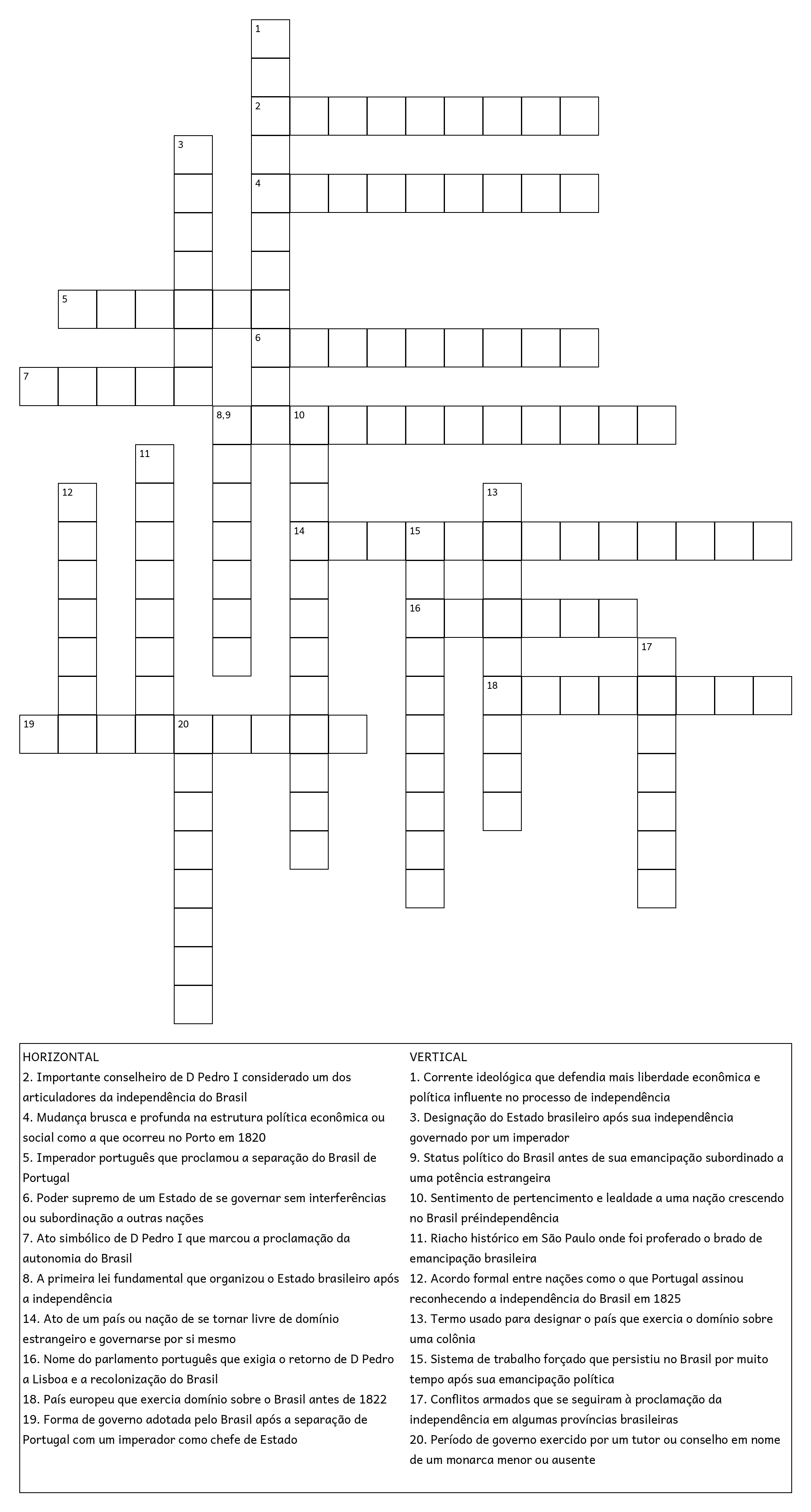 1
2
3
4
5
6
7
8,9
10
11
12
13
14
15
16
17
18
19
20

HORIZONTAL
2. Importante conselheiro de D Pedro I considerado um dos articuladores da independência do Brasil
4. Mudança brusca e profunda na estrutura política econômica ou social como a que ocorreu no Porto em 1820
5. Imperador português que proclamou a separação do Brasil de Portugal
6. Poder supremo de um Estado de se governar sem interferências ou subordinação a outras nações
7. Ato simbólico de D Pedro I que marcou a proclamação da autonomia do Brasil
8. A primeira lei fundamental que organizou o Estado brasileiro após a independência
14. Ato de um país ou nação de se tornar livre de domínio estrangeiro e governarse por si mesmo
16. Nome do parlamento português que exigia o retorno de D Pedro a Lisboa e a recolonização do Brasil
18. País europeu que exercia domínio sobre o Brasil antes de 1822
19. Forma de governo adotada pelo Brasil após a separação de Portugal com um imperador como chefe de Estado

VERTICAL
1. Corrente ideológica que defendia mais liberdade econômica e política influente no processo de independência
3. Designação do Estado brasileiro após sua independência governado por um imperador
9. Status político do Brasil antes de sua emancipação subordinado a uma potência estrangeira
10. Sentimento de pertencimento e lealdade a uma nação crescendo no Brasil préindependência
11. Riacho histórico em São Paulo onde foi proferado o brado de emancipação brasileira
12. Acordo formal entre nações como o que Portugal assinou reconhecendo a independência do Brasil em 1825
13. Termo usado para designar o país que exercia o domínio sobre uma colônia
15. Sistema de trabalho forçado que persistiu no Brasil por muito tempo após sua emancipação política
17. Conflitos armados que se seguiram à proclamação da independência em algumas províncias brasileiras
20. Período de governo exercido por um tutor ou conselho em nome de um monarca menor ou ausente